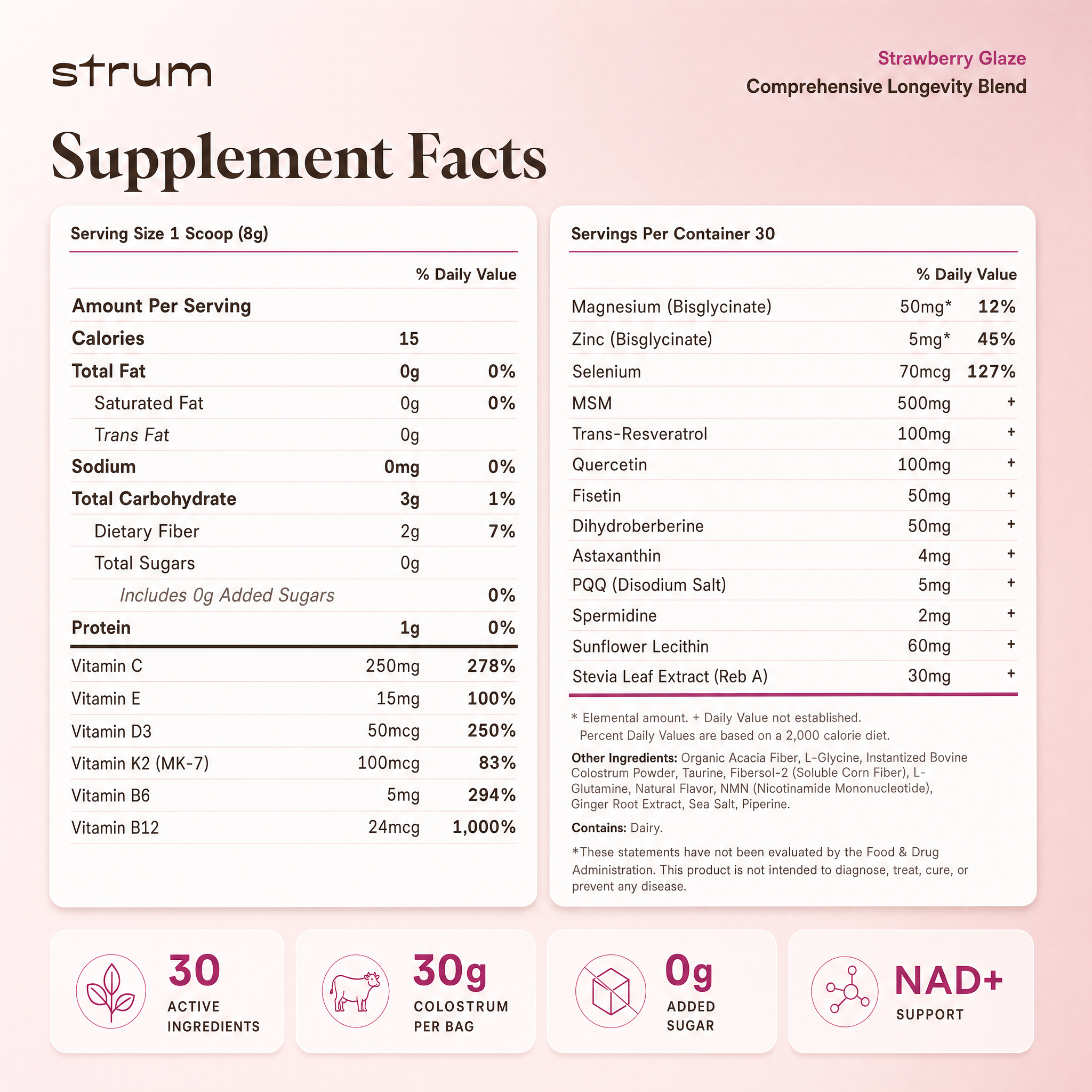 strum

Strawberry Glaze
Comprehensive Longevity Blend

Supplement Facts

Serving Size 1 Scoop (8g)

| | | % Daily Value |
|---|---|---|
| Amount Per Serving | | |
| Calories | 15 | |
| Total Fat | 0g | 0% |
| Saturated Fat | 0g | 0% |
| Trans Fat | 0g | |
| Sodium | 0mg | 0% |
| Total Carbohydrate | 3g | 1% |
| Dietary Fiber | 2g | 7% |
| Total Sugars | 0g | |
| Includes 0g Added Sugars | | 0% |
| Protein | 1g | 0% |
| Vitamin C | 250mg | 278% |
| Vitamin E | 15mg | 100% |
| Vitamin D3 | 50mcg | 250% |
| Vitamin K2 (MK-7) | 100mcg | 83% |
| Vitamin B6 | 5mg | 294% |
| Vitamin B12 | 24mcg | 1,000% |

Servings Per Container 30

| | | % Daily Value |
|---|---|---|
| Magnesium (Bisglycinate) | 50mg* | 12% |
| Zinc (Bisglycinate) | 5mg* | 45% |
| Selenium | 70mcg | 127% |
| MSM | 500mg | + |
| Trans-Resveratrol | 100mg | + |
| Quercetin | 100mg | + |
| Fisetin | 50mg | + |
| Dihydroberberine | 50mg | + |
| Astaxanthin | 4mg | + |
| PQQ (Disodium Salt) | 5mg | + |
| Spermidine | 2mg | + |
| Sunflower Lecithin | 60mg | + |
| Stevia Leaf Extract (Reb A) | 30mg | + |

* Elemental amount. + Daily Value not established.
Percent Daily Values are based on a 2,000 calorie diet.

Other Ingredients: Organic Acacia Fiber, L-Glycine, Instantized Bovine Colostrum Powder, Taurine, Fibersol-2 (Soluble Corn Fiber), L-Glutamine, Natural Flavor, NMN (Nicotinamide Mononucleotide), Ginger Root Extract, Sea Salt, Piperine.

Contains: Dairy.

*These statements have not been evaluated by the Food & Drug Administration. This product is not intended to diagnose, treat, cure, or prevent any disease.

30
ACTIVE
INGREDIENTS

30g
COLOSTRUM
PER BAG

0g
ADDED
SUGAR

NAD+
SUPPORT